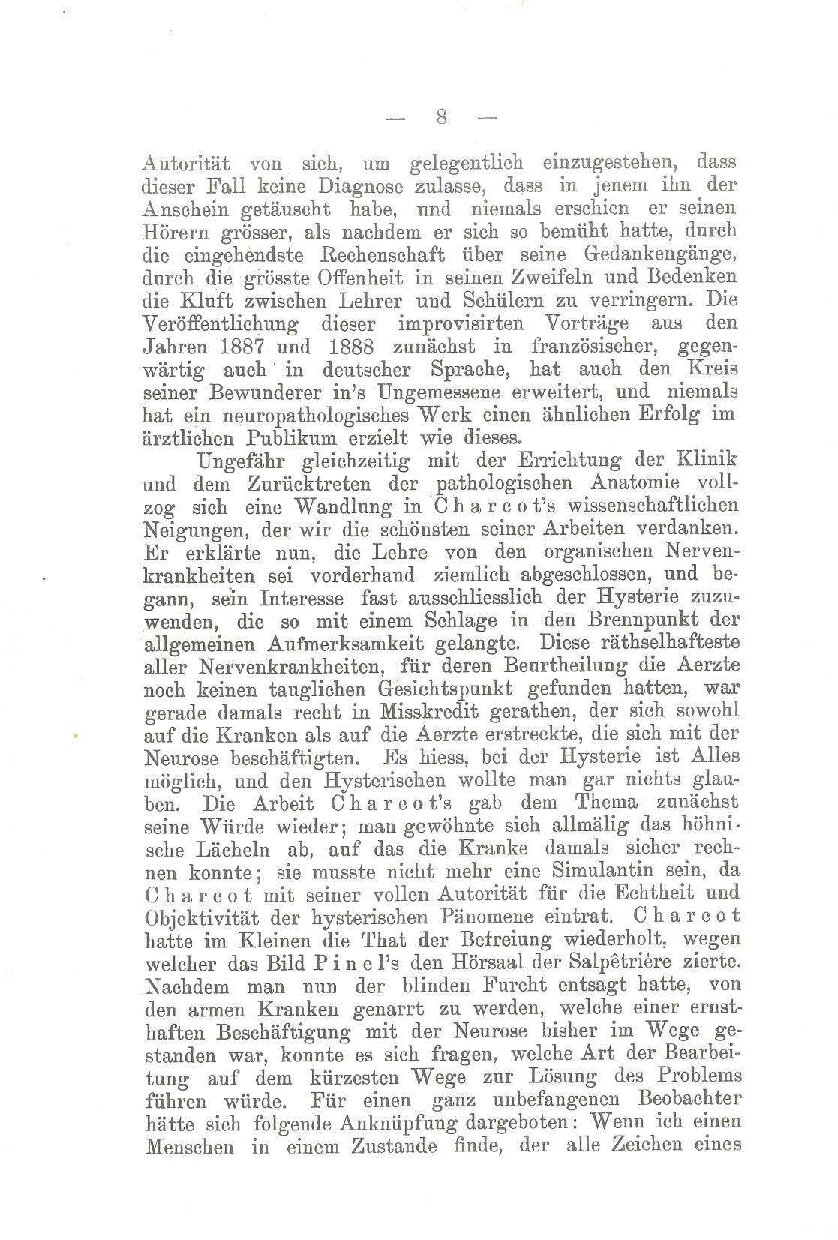 — 8 —

Autorität von sich, um gelegentlich einzugestehen, dass dieser Fall keine Diagnose zulasse, dass in jenem ihn der Anschein getäuscht habe, und niemals erschien er seinen Hörern grösser, als nachdem er sich so bemüht hatte, durch die eingehendste Rechenschaft über seine Gedankengänge, durch die grösste Offenheit in seinen Zweifeln und Bedenken die Kluft zwischen Lehrer und Schülern zu verringern. Die Veröffentlichung dieser improvisirten Vorträge aus den Jahren 1887 und 1888 zunächst in französischer, gegenwärtig auch in deutscher Sprache, hat auch den Kreis seiner Bewunderer in's Ungemessene erweitert, und niemals hat ein neuropathologisches Werk einen ähnlichen Erfolg im ärztlichen Publikum erzielt wie dieses.

Ungefähr gleichzeitig mit der Errichtung der Klinik und dem Zurücktreten der pathologischen Anatomie vollzog sich eine Wandlung in Charcot's wissenschaftlichen Neigungen, der wir die schönsten seiner Arbeiten verdanken. Er erklärte nun, die Lehre von den organischen Nervenkrankheiten sei vorderhand ziemlich abgeschlossen, und begann, sein Interesse fast ausschliesslich der Hysterie zuzuwenden, die so mit einem Schlage in den Brennpunkt der allgemeinen Aufmerksamkeit gelangte. Diese räthselhafteste aller Nervenkrankheiten, für deren Beurtheilung die Aerzte noch keinen tauglichen Gesichtspunkt gefunden hatten, war gerade damals recht in Misskredit gerathen, der sich sowohl auf die Kranken als auf die Aerzte erstreckte, die sich mit der Neurose beschäftigten. Es hiess, bei der Hysterie ist Alles möglich, und den Hysterischen wollte man gar nichts glauben. Die Arbeit Charcot's gab dem Thema zunächst seine Würde wieder; man gewöhnte sich allmälig das höhnische Lächeln ab, auf das die Kranke damals sicher rechnen konnte; sie musste nicht mehr eine Simulantin sein, da Charcot mit seiner vollen Autorität für die Echtheit und Objektivität der hysterischen Pänomene eintrat. Charcot hatte im Kleinen die That der Befreiung wiederholt, wegen welcher das Bild Pinel's den Hörsaal der Salpêtrière zierte. Nachdem man nun der blinden Furcht entsagt hatte, von den armen Kranken genarrt zu werden, welche einer ernsthaften Beschäftigung mit der Neurose bisher im Wege gestanden war, konnte es sich fragen, welche Art der Bearbeitung auf dem kürzesten Wege zur Lösung des Problems führen würde. Für einen ganz unbefangenen Beobachter hätte sich folgende Anknüpfung dargeboten: Wenn ich einen Menschen in einem Zustande finde, der alle Zeichen eines